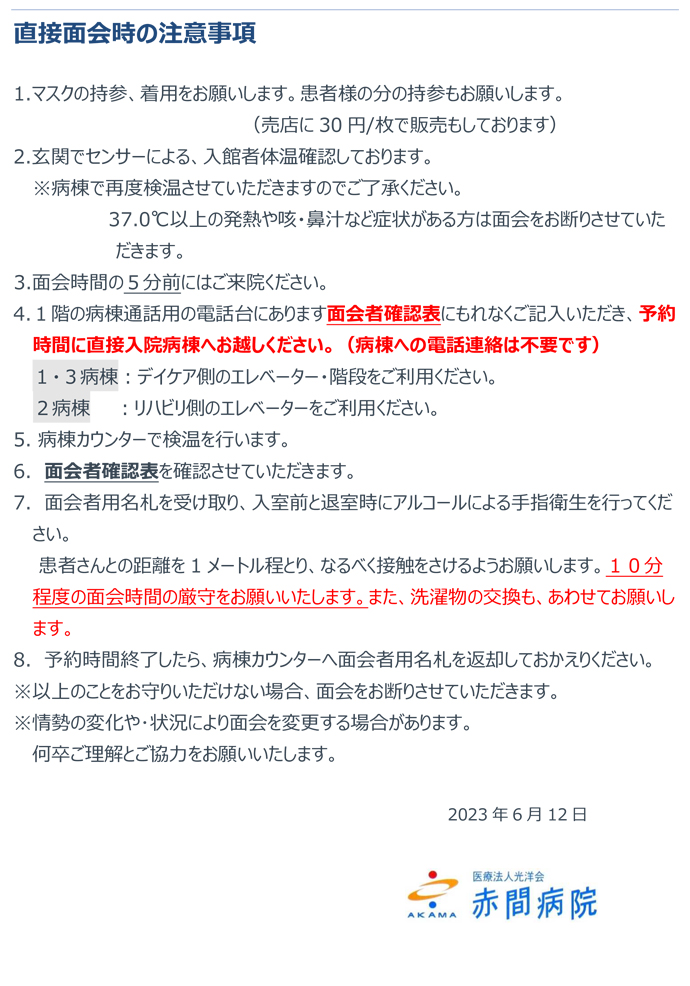 直接面会時の注意事項

1.マスクの持参、着用をお願いします。患者様の分の持参もお願いします。
（売店に 30 円/枚で販売もしております）

2.玄関でセンサーによる、入館者体温確認しております。
※病棟で再度検温させていただきますのでご了承ください。
37.0℃以上の発熱や咳・鼻汁など症状がある方は面会をお断りさせていただきます。

3.面会時間の５分前にはご来院ください。

4.１階の病棟通話用の電話台にあります面会者確認表にもれなくご記入いただき、予約時間に直接入院病棟へお越しください。（病棟への電話連絡は不要です）
１・３病棟：デイケア側のエレベーター・階段をご利用ください。
２病棟　：リハビリ側のエレベーターをご利用ください。

5. 病棟カウンターで検温を行います。

6.　面会者確認表を確認させていただきます。

7.　面会者用名札を受け取り、入室前と退室時にアルコールによる手指衛生を行ってください。
患者さんとの距離を１メートル程とり、なるべく接触をさけるようお願いします。１０分程度の面会時間の厳守をお願いいたします。また、洗濯物の交換も、あわせてお願いします。

8.　予約時間終了したら、病棟カウンターへ面会者用名札を返却しておかえりください。
※以上のことをお守りいただけない場合、面会をお断りさせていただきます。
※情勢の変化や・状況により面会を変更する場合があります。
何卒ご理解とご協力をお願いいたします。

2023 年 6 月 12 日

AKAMA 医療法人光洋会 赤間病院